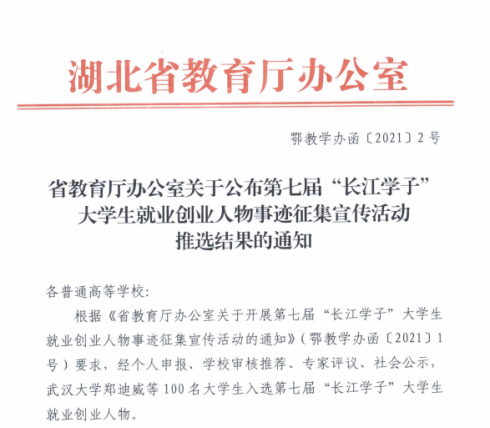 湖北省教育厅办公室

鄂教学办函〔2021〕2号

省教育厅办公室关于公布第七届“长江学子”大学生就业创业人物事迹征集宣传活动推选结果的通知

各普通高等学校：

根据《省教育厅办公室关于开展第七届“长江学子”大学生就业创业人物事迹征集宣传活动的通知》（鄂教学办函〔2021〕1号）要求，经个人申报、学校审核推荐、专家评议、社会公示，武汉大学郑迪威等100名大学生入选第七届“长江学子”大学生就业创业人物。